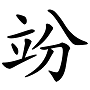 竕